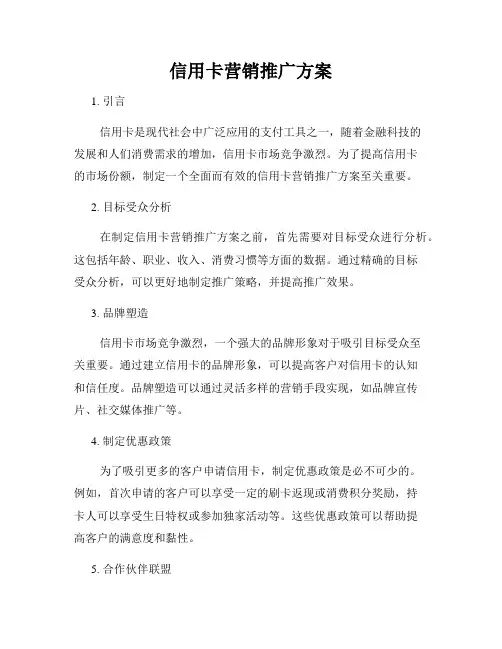 信用卡营销推广方案

1. 引言

信用卡是现代社会中广泛应用的支付工具之一，随着金融科技的发展和人们消费需求的增加，信用卡市场竞争激烈。为了提高信用卡的市场份额，制定一个全面而有效的信用卡营销推广方案至关重要。

2. 目标受众分析

在制定信用卡营销推广方案之前，首先需要对目标受众进行分析。这包括年龄、职业、收入、消费习惯等方面的数据。通过精确的目标受众分析，可以更好地制定推广策略，并提高推广效果。

3. 品牌塑造

信用卡市场竞争激烈，一个强大的品牌形象对于吸引目标受众至关重要。通过建立信用卡的品牌形象，可以提高客户对信用卡的认知和信任度。品牌塑造可以通过灵活多样的营销手段实现，如品牌宣传片、社交媒体推广等。

4. 制定优惠政策

为了吸引更多的客户申请信用卡，制定优惠政策是必不可少的。例如，首次申请的客户可以享受一定的刷卡返现或消费积分奖励，持卡人可以享受生日特权或参加独家活动等。这些优惠政策可以帮助提高客户的满意度和黏性。

5. 合作伙伴联盟